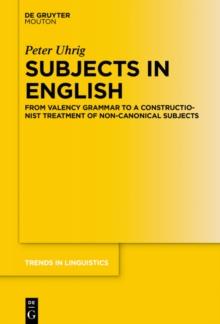 DE GRUYTER
MOUTON

Peter Uhrig

SUBJECTS IN ENGLISH

FROM VALENCY GRAMMAR TO A CONSTRUCTIONIST TREATMENT OF NON-CANONICAL SUBJECTS

TRENDS IN LINGUISTICS

DE
G